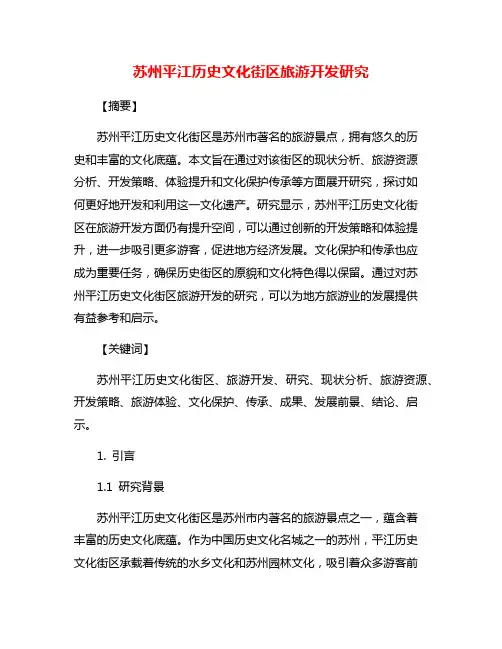 苏州平江历史文化街区旅游开发研究

【摘要】

苏州平江历史文化街区是苏州市著名的旅游景点，拥有悠久的历史和丰富的文化底蕴。本文旨在通过对该街区的现状分析、旅游资源分析、开发策略、体验提升和文化保护传承等方面展开研究，探讨如何更好地开发和利用这一文化遗产。研究显示，苏州平江历史文化街区在旅游开发方面仍有提升空间，可以通过创新的开发策略和体验提升，进一步吸引更多游客，促进地方经济发展。文化保护和传承也应成为重要任务，确保历史街区的原貌和文化特色得以保留。通过对苏州平江历史文化街区旅游开发的研究，可以为地方旅游业的发展提供有益参考和启示。

【关键词】

苏州平江历史文化街区、旅游开发、研究、现状分析、旅游资源、开发策略、旅游体验、文化保护、传承、成果、发展前景、结论、启示。

1. 引言

1.1 研究背景

苏州平江历史文化街区是苏州市内著名的旅游景点之一，蕴含着丰富的历史文化底蕴。作为中国历史文化名城之一的苏州，平江历史文化街区承载着传统的水乡文化和苏州园林文化，吸引着众多游客前